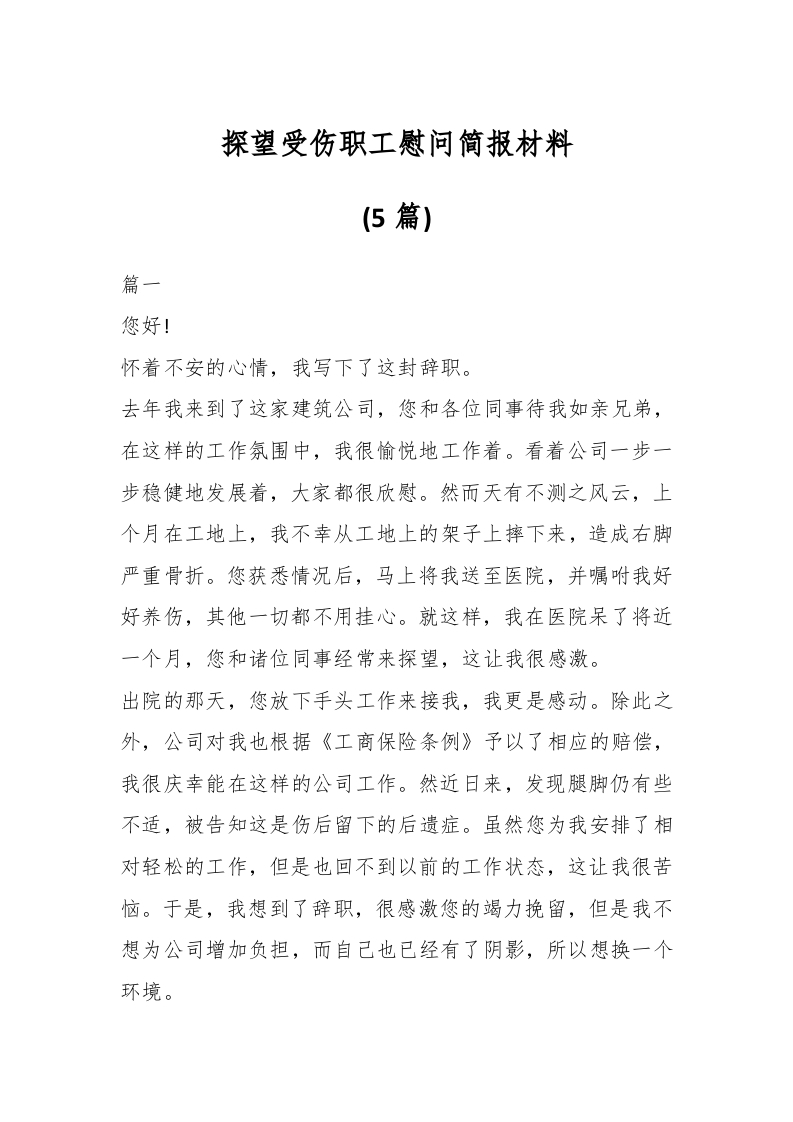 探望受伤职工慰问简报材料

(5 篇)

篇一

您好!

怀着不安的心情，我写下了这封辞职。

去年我来到了这家建筑公司，您和各位同事待我如亲兄弟，在这样的工作氛围中，我很愉悦地工作着。看着公司一步一步稳健地发展着，大家都很欣慰。然而天有不测之风云，上个月在工地上，我不幸从工地上的架子上摔下来，造成右脚严重骨折。您获悉情况后，马上将我送至医院，并嘱咐我好好养伤，其他一切都不用挂心。就这样，我在医院呆了将近一个月，您和诸位同事经常来探望，这让我很感激。

出院的那天，您放下手头工作来接我，我更是感动。除此之外，公司对我也根据《工商保险条例》予以了相应的赔偿，我很庆幸能在这样的公司工作。然近日来，发现腿脚仍有些不适，被告知这是伤后留下的后遗症。虽然您为我安排了相对轻松的工作，但是也回不到以前的工作状态，这让我很苦恼。于是，我想到了辞职，很感激您的竭力挽留，但是我不想为公司增加负担，而自己也已经有了阴影，所以想换一个环境。